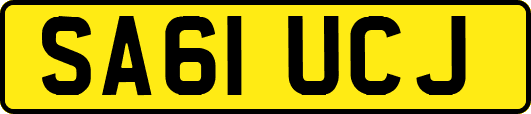 SA61 UCJ